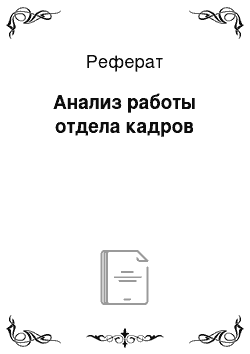 Реферат

Анализ работы отдела кадров